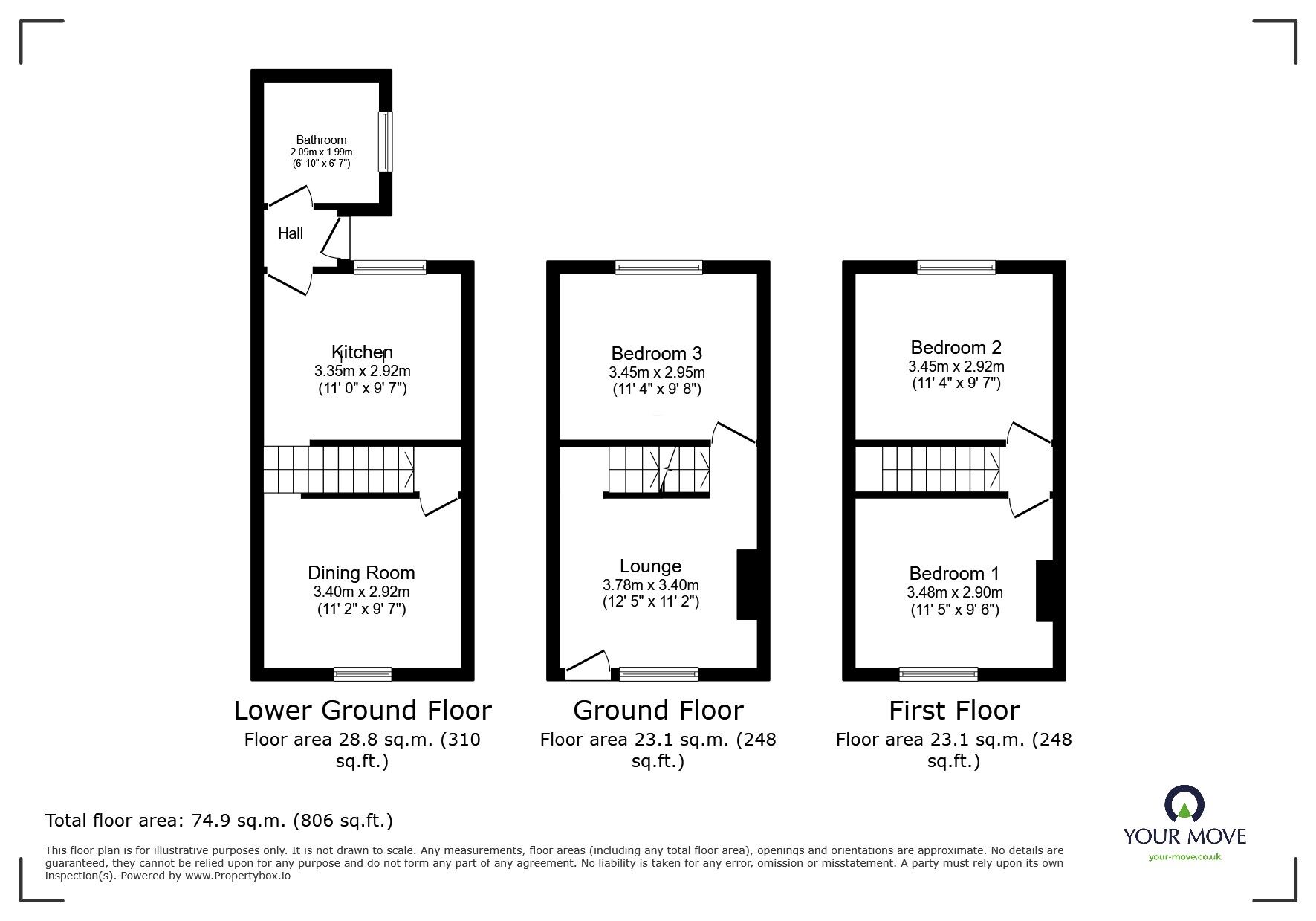 Bathroom
2.09m x 1.99m
(6' 10" x 6' 7")

Hall

Kitchen
3.35m x 2.92m
(11' 0" x 9' 7")

Dining Room
3.40m x 2.92m
(11' 2" x 9' 7")

Lower Ground Floor
Floor area 28.8 sq.m. (310 sq.ft.)

Bedroom 3
3.45m x 2.95m
(11' 4" x 9' 8")

Lounge
3.78m x 3.40m
(12' 5" x 11' 2")

Ground Floor
Floor area 23.1 sq.m. (248 sq.ft.)

Bedroom 2
3.45m x 2.92m
(11' 4" x 9' 7")

Bedroom 1
3.48m x 2.90m
(11' 5" x 9' 6")

First Floor
Floor area 23.1 sq.m. (248 sq.ft.)

Total floor area: 74.9 sq.m. (806 sq.ft.)

This floor plan is for illustrative purposes only. It is not drawn to scale. Any measurements, floor areas (including any total floor area), openings and orientations are approximate. No details are guaranteed, they cannot be relied upon for any purpose and do not form any part of any agreement. No liability is taken for any error, omission or misstatement. A party must rely upon its own inspection(s). Powered by www.Propertybox.io

YOUR MOVE
your-move.co.uk